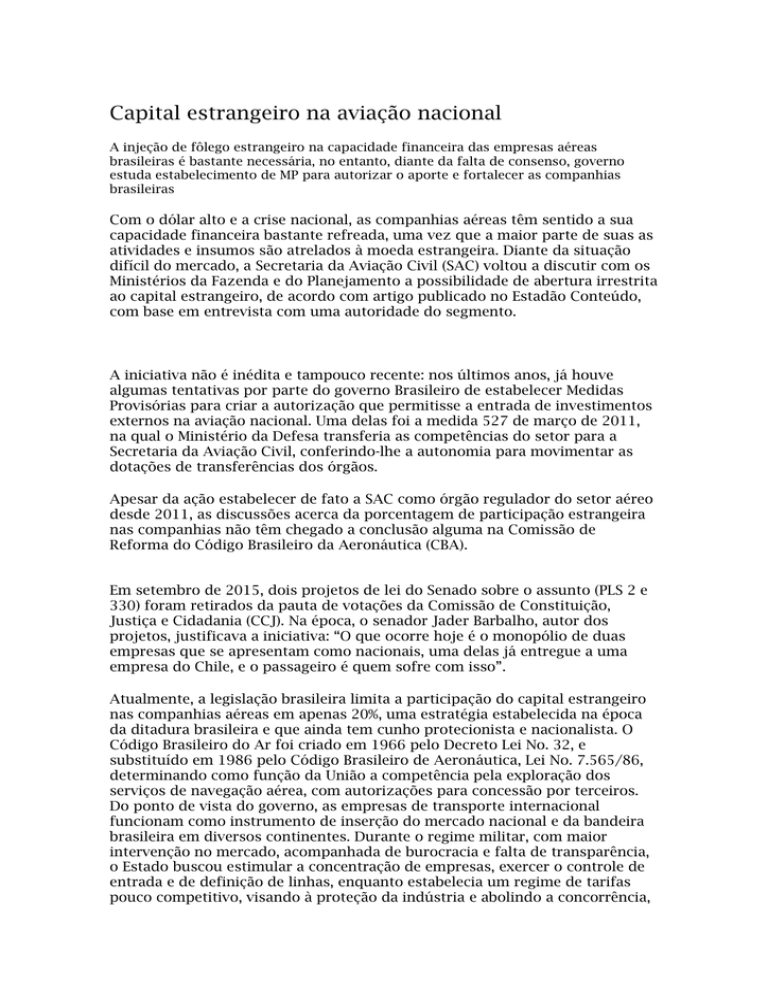 Capital estrangeiro na aviação nacional

A injeção de fôlego estrangeiro na capacidade financeira das empresas aéreas brasileiras é bastante necessária, no entanto, diante da falta de consenso, governo estuda estabelecimento de MP para autorizar o aporte e fortalecer as companhias brasileiras

Com o dólar alto e a crise nacional, as companhias aéreas têm sentido a sua capacidade financeira bastante refreada, uma vez que a maior parte de suas as atividades e insumos são atrelados à moeda estrangeira. Diante da situação difícil do mercado, a Secretaria da Aviação Civil (SAC) voltou a discutir com os Ministérios da Fazenda e do Planejamento a possibilidade de abertura irrestrita ao capital estrangeiro, de acordo com artigo publicado no Estadão Conteúdo, com base em entrevista com uma autoridade do segmento.

A iniciativa não é inédita e tampouco recente: nos últimos anos, já houve algumas tentativas por parte do governo Brasileiro de estabelecer Medidas Provisórias para criar a autorização que permitisse a entrada de investimentos externos na aviação nacional. Uma delas foi a medida 527 de março de 2011, na qual o Ministério da Defesa transferia as competências do setor para a Secretaria da Aviação Civil, conferindo-lhe a autonomia para movimentar as dotações de transferências dos órgãos.

Apesar da ação estabelecer de fato a SAC como órgão regulador do setor aéreo desde 2011, as discussões acerca da porcentagem de participação estrangeira nas companhias não têm chegado a conclusão alguma na Comissão de Reforma do Código Brasileiro da Aeronáutica (CBA).

Em setembro de 2015, dois projetos de lei do Senado sobre o assunto (PLS 2 e 330) foram retirados da pauta de votações da Comissão de Constituição, Justiça e Cidadania (CCJ). Na época, o senador Jader Barbalho, autor dos projetos, justificava a iniciativa: “O que ocorre hoje é o monopólio de duas empresas que se apresentam como nacionais, uma delas já entregue a uma empresa do Chile, e o passageiro é quem sofre com isso”.

Atualmente, a legislação brasileira limita a participação do capital estrangeiro nas companhias aéreas em apenas 20%, uma estratégia estabelecida na época da ditadura brasileira e que ainda tem cunho protecionista e nacionalista. O Código Brasileiro do Ar foi criado em 1966 pelo Decreto Lei No. 32, e substituído em 1986 pelo Código Brasileiro de Aeronáutica, Lei No. 7.565/86, determinando como função da União a competência pela exploração dos serviços de navegação aérea, com autorizações para concessão por terceiros. Do ponto de vista do governo, as empresas de transporte internacional funcionam como instrumento de inserção do mercado nacional e da bandeira brasileira em diversos continentes. Durante o regime militar, com maior intervenção no mercado, acompanhada de burocracia e falta de transparência, o Estado buscou estimular a concentração de empresas, exercer o controle de entrada e de definição de linhas, enquanto estabelecia um regime de tarifas pouco competitivo, visando à proteção da indústria e abolindo a concorrência,